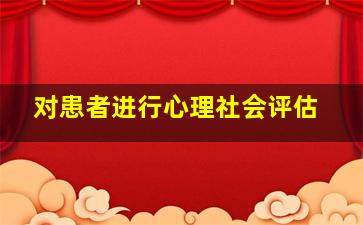 对患者进行心理社会评估